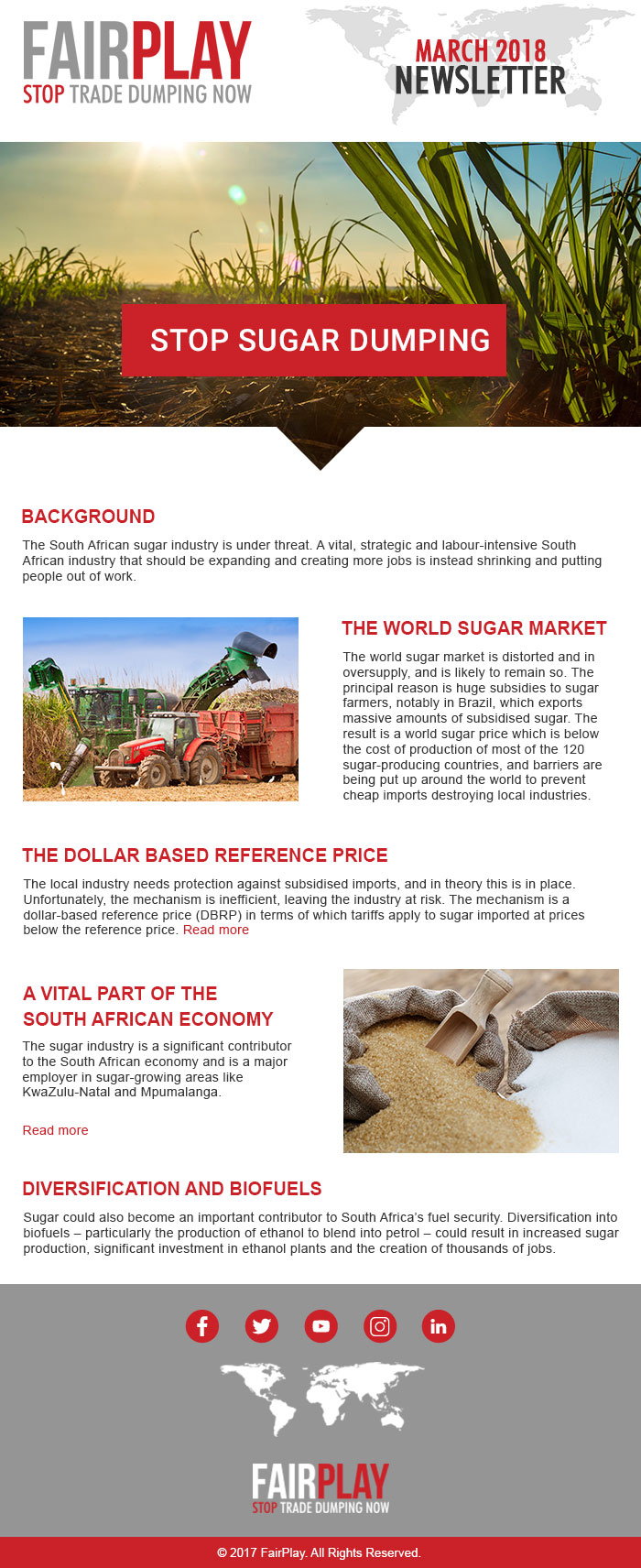 FAIRPLAY
STOP TRADE DUMPING NOW

MARCH 2018
NEWSLETTER

STOP SUGAR DUMPING

BACKGROUND

The South African sugar industry is under threat. A vital, strategic and labour-intensive South African industry that should be expanding and creating more jobs is instead shrinking and putting people out of work.

THE WORLD SUGAR MARKET

The world sugar market is distorted and in oversupply, and is likely to remain so. The principal reason is huge subsidies to sugar farmers, notably in Brazil, which exports massive amounts of subsidised sugar. The result is a world sugar price which is below the cost of production of most of the 120 sugar-producing countries, and barriers are being put up around the world to prevent cheap imports destroying local industries.

THE DOLLAR BASED REFERENCE PRICE

The local industry needs protection against subsidised imports, and in theory this is in place. Unfortunately, the mechanism is inefficient, leaving the industry at risk. The mechanism is a dollar-based reference price (DBRP) in terms of which tariffs apply to sugar imported at prices below the reference price. Read more

A VITAL PART OF THE
SOUTH AFRICAN ECONOMY

The sugar industry is a significant contributor to the South African economy and is a major employer in sugar-growing areas like KwaZulu-Natal and Mpumalanga.

Read more

DIVERSIFICATION AND BIOFUELS

Sugar could also become an important contributor to South Africa's fuel security. Diversification into biofuels – particularly the production of ethanol to blend into petrol – could result in increased sugar production, significant investment in ethanol plants and the creation of thousands of jobs.

FAIRPLAY
STOP TRADE DUMPING NOW

© 2017 FairPlay. All Rights Reserved.